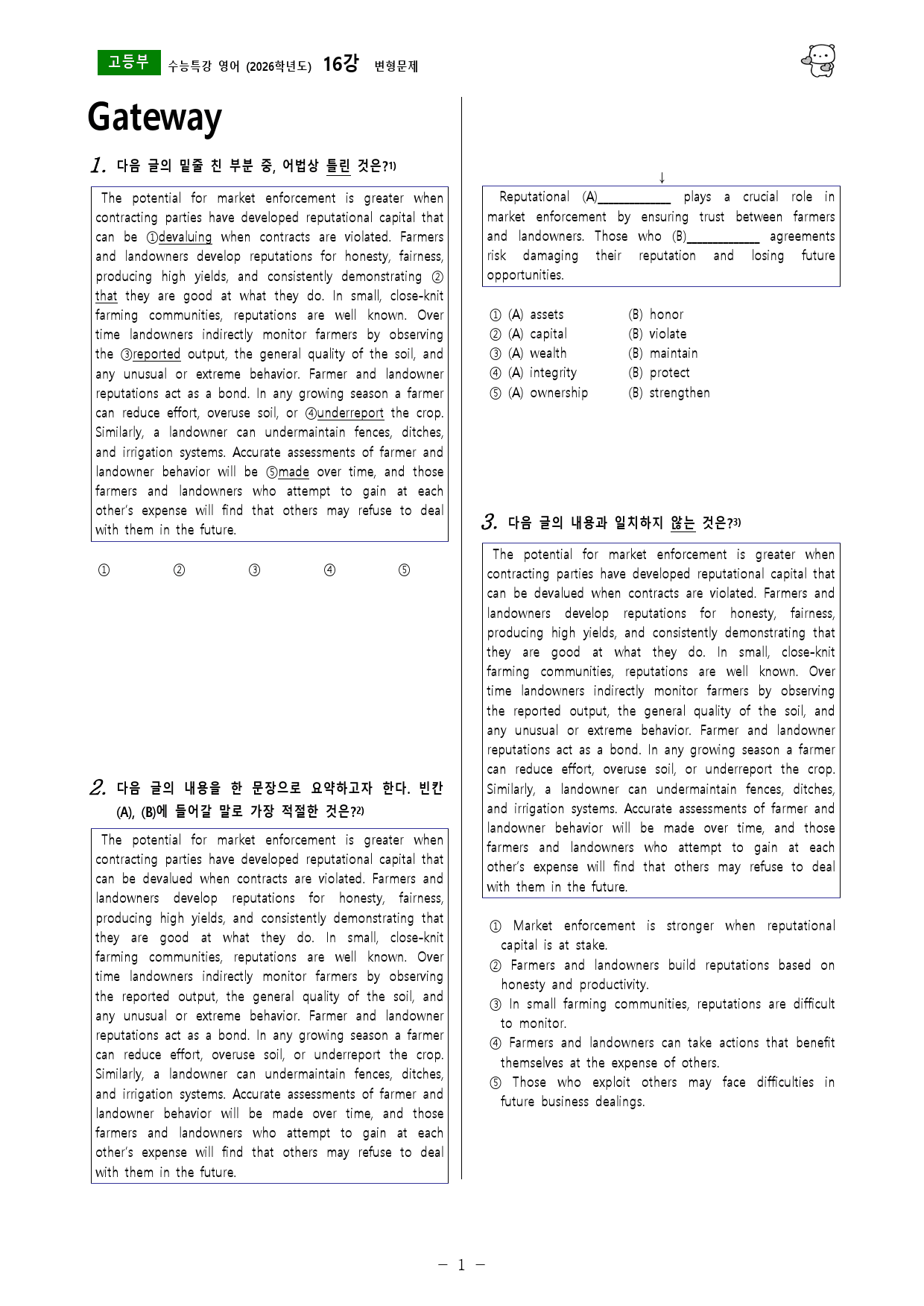 고등부 수능특강 영어 (2026학년도) 16강 변형문제

Gateway

1. 다음 글의 밑줄 친 부분 중, 어법상 틀린 것은?$^{1)}$

The potential for market enforcement is greater when contracting parties have developed reputational capital that can be ①devaluing when contracts are violated. Farmers and landowners develop reputations for honesty, fairness, producing high yields, and consistently demonstrating ②that they are good at what they do. In small, close-knit farming communities, reputations are well known. Over time landowners indirectly monitor farmers by observing the ③reported output, the general quality of the soil, and any unusual or extreme behavior. Farmer and landowner reputations act as a bond. In any growing season a farmer can reduce effort, overuse soil, or ④underreport the crop. Similarly, a landowner can undermaintain fences, ditches, and irrigation systems. Accurate assessments of farmer and landowner behavior will be ⑤made over time, and those farmers and landowners who attempt to gain at each other's expense will find that others may refuse to deal with them in the future.

① ② ③ ④ ⑤

2. 다음 글의 내용을 한 문장으로 요약하고자 한다. 빈칸 (A), (B)에 들어갈 말로 가장 적절한 것은?$^{2)}$

The potential for market enforcement is greater when contracting parties have developed reputational capital that can be devalued when contracts are violated. Farmers and landowners develop reputations for honesty, fairness, producing high yields, and consistently demonstrating that they are good at what they do. In small, close-knit farming communities, reputations are well known. Over time landowners indirectly monitor farmers by observing the reported output, the general quality of the soil, and any unusual or extreme behavior. Farmer and landowner reputations act as a bond. In any growing season a farmer can reduce effort, overuse soil, or underreport the crop. Similarly, a landowner can undermaintain fences, ditches, and irrigation systems. Accurate assessments of farmer and landowner behavior will be made over time, and those farmers and landowners who attempt to gain at each other's expense will find that others may refuse to deal with them in the future.

↓

Reputational (A)____ plays a crucial role in market enforcement by ensuring trust between farmers and landowners. Those who (B)____ agreements risk damaging their reputation and losing future opportunities.

① (A) assets (B) honor
② (A) capital (B) violate
③ (A) wealth (B) maintain
④ (A) integrity (B) protect
⑤ (A) ownership (B) strengthen

3. 다음 글의 내용과 일치하지 않는 것은?$^{3)}$

The potential for market enforcement is greater when contracting parties have developed reputational capital that can be devalued when contracts are violated. Farmers and landowners develop reputations for honesty, fairness, producing high yields, and consistently demonstrating that they are good at what they do. In small, close-knit farming communities, reputations are well known. Over time landowners indirectly monitor farmers by observing the reported output, the general quality of the soil, and any unusual or extreme behavior. Farmer and landowner reputations act as a bond. In any growing season a farmer can reduce effort, overuse soil, or underreport the crop. Similarly, a landowner can undermaintain fences, ditches, and irrigation systems. Accurate assessments of farmer and landowner behavior will be made over time, and those farmers and landowners who attempt to gain at each other's expense will find that others may refuse to deal with them in the future.

① Market enforcement is stronger when reputational capital is at stake.
② Farmers and landowners build reputations based on honesty and productivity.
③ In small farming communities, reputations are difficult to monitor.
④ Farmers and landowners can take actions that benefit themselves at the expense of others.
⑤ Those who exploit others may face difficulties in future business dealings.

- 1 -